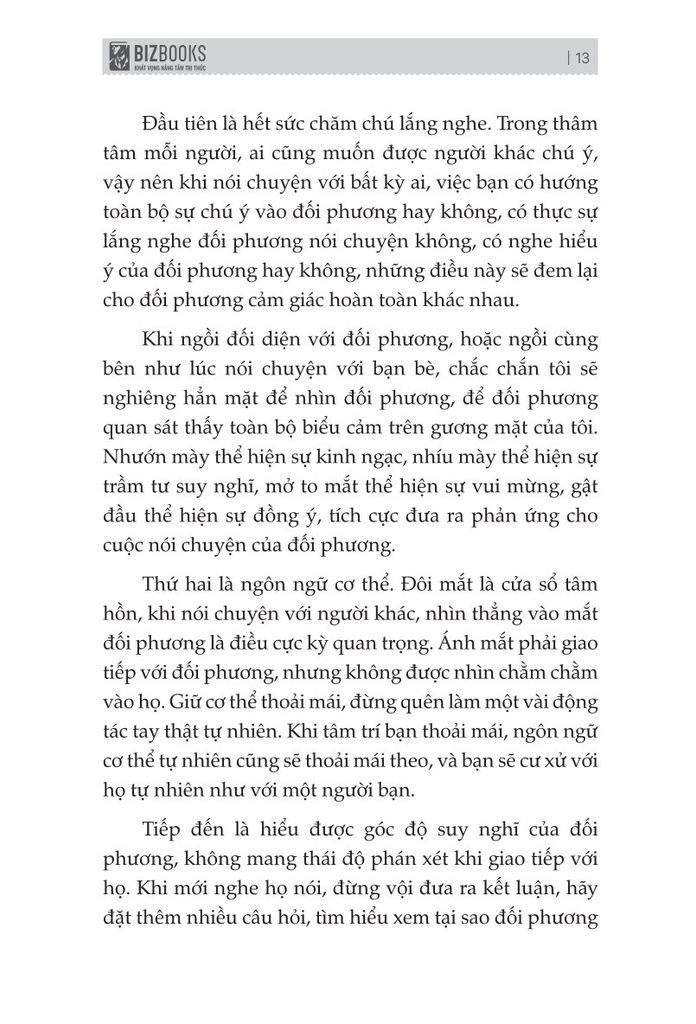 BIZBOOKS
KHÁT VỌNG NÂNG TẦM TRI THỨC

| 13

Đầu tiên là hết sức chăm chú lắng nghe. Trong thâm tâm mỗi người, ai cũng muốn được người khác chú ý, vậy nên khi nói chuyện với bất kỳ ai, việc bạn có hướng toàn bộ sự chú ý vào đối phương hay không, có thực sự lắng nghe đối phương nói chuyện không, có nghe hiểu ý của đối phương hay không, những điều này sẽ đem lại cho đối phương cảm giác hoàn toàn khác nhau.

Khi ngồi đối diện với đối phương, hoặc ngồi cùng bên như lúc nói chuyện với bạn bè, chắc chắn tôi sẽ nghiêng hẳn mặt để nhìn đối phương, để đối phương quan sát thấy toàn bộ biểu cảm trên gương mặt của tôi. Nhướn mày thể hiện sự kinh ngạc, nhíu mày thể hiện sự trầm tư suy nghĩ, mở to mắt thể hiện sự vui mừng, gật đầu thể hiện sự đồng ý, tích cực đưa ra phản ứng cho cuộc nói chuyện của đối phương.

Thứ hai là ngôn ngữ cơ thể. Đôi mắt là cửa sổ tâm hồn, khi nói chuyện với người khác, nhìn thẳng vào mắt đối phương là điều cực kỳ quan trọng. Ánh mắt phải giao tiếp với đối phương, nhưng không được nhìn chằm chằm vào họ. Giữ cơ thể thoải mái, đừng quên làm một vài động tác tay thật tự nhiên. Khi tâm trí bạn thoải mái, ngôn ngữ cơ thể tự nhiên cũng sẽ thoải mái theo, và bạn sẽ cư xử với họ tự nhiên như với một người bạn.

Tiếp đến là hiểu được góc độ suy nghĩ của đối phương, không mang thái độ phán xét khi giao tiếp với họ. Khi mới nghe họ nói, đừng vội đưa ra kết luận, hãy đặt thêm nhiều câu hỏi, tìm hiểu xem tại sao đối phương